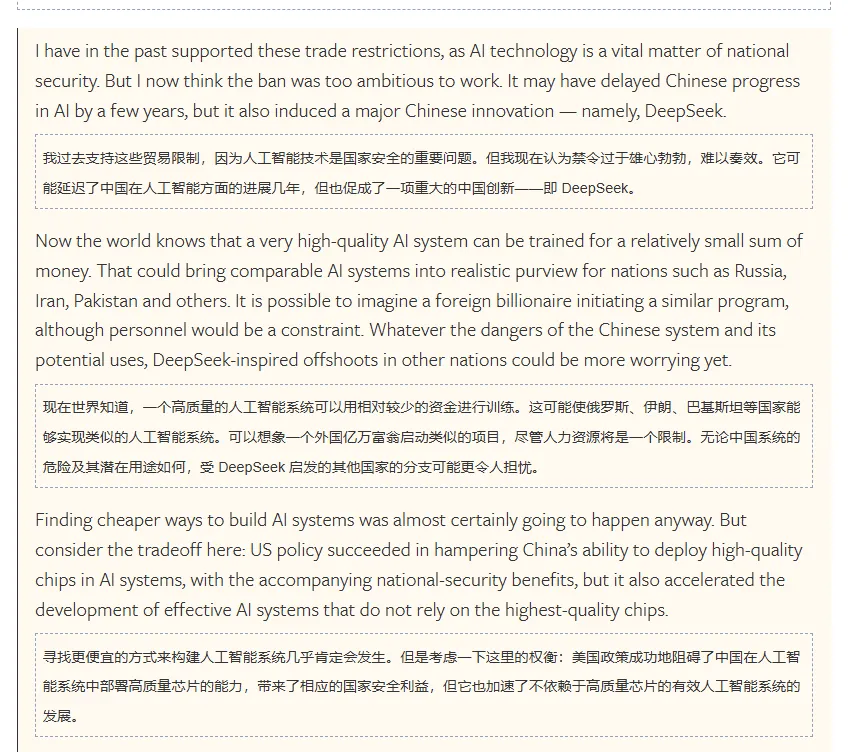 I have in the past supported these trade restrictions, as AI technology is a vital matter of national security. But I now think the ban was too ambitious to work. It may have delayed Chinese progress in AI by a few years, but it also induced a major Chinese innovation — namely, DeepSeek.

我过去支持这些贸易限制，因为人工智能技术是国家安全的重要问题。但我现在认为禁令过于雄心勃勃，难以奏效。它可能延迟了中国在人工智能方面的进展几年，但也促成了一项重大的中国创新——即 DeepSeek。

Now the world knows that a very high-quality AI system can be trained for a relatively small sum of money. That could bring comparable AI systems into realistic purview for nations such as Russia, Iran, Pakistan and others. It is possible to imagine a foreign billionaire initiating a similar program, although personnel would be a constraint. Whatever the dangers of the Chinese system and its potential uses, DeepSeek-inspired offshoots in other nations could be more worrying yet.

现在世界知道，一个高质量的人工智能系统可以用相对较少的资金进行训练。这可能使俄罗斯、伊朗、巴基斯坦等国家能够实现类似的人工智能系统。可以想象一个外国亿万富翁启动类似的项目，尽管人力资源将是一个限制。无论中国系统的危险及其潜在用途如何，受 DeepSeek 启发的其他国家的分支可能更令人担忧。

Finding cheaper ways to build AI systems was almost certainly going to happen anyway. But consider the tradeoff here: US policy succeeded in hampering China's ability to deploy high-quality chips in AI systems, with the accompanying national-security benefits, but it also accelerated the development of effective AI systems that do not rely on the highest-quality chips.

寻找更便宜的方式来构建人工智能系统几乎肯定会发生。但是考虑一下这里的权衡：美国政策成功地阻碍了中国在人工智能系统中部署高质量芯片的能力，带来了相应的国家安全利益，但它也加速了不依赖于高质量芯片的有效人工智能系统的发展。